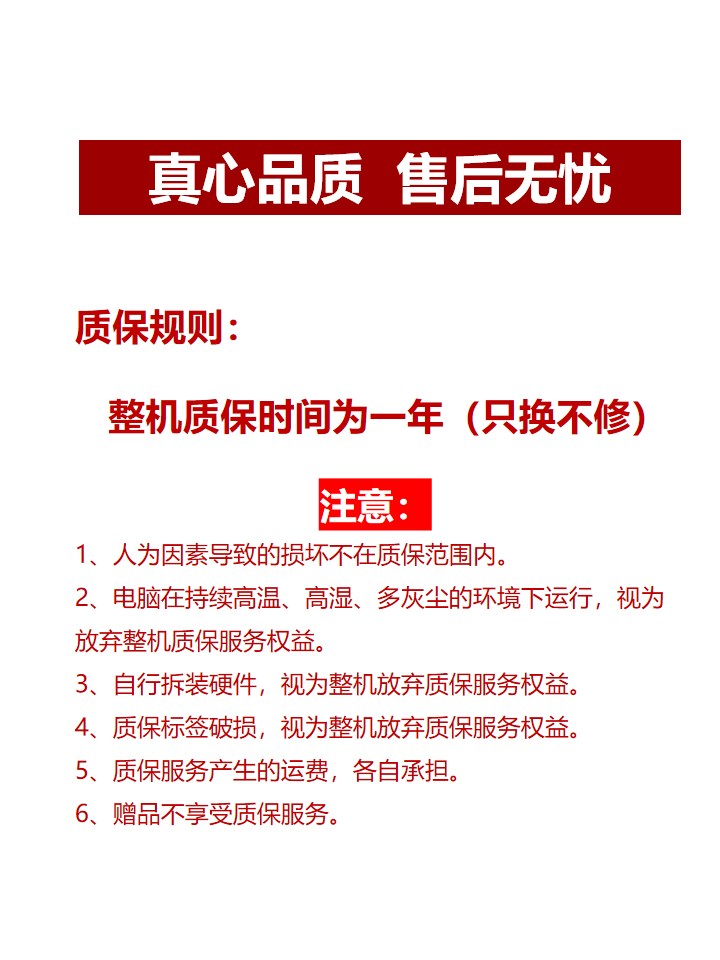 真心品质 售后无忧

质保规则：

整机质保时间为一年（只换不修）

注意：

1、人为因素导致的损坏不在质保范围内。

2、电脑在持续高温、高湿、多灰尘的环境下运行，视为放弃整机质保服务权益。

3、自行拆装硬件，视为整机放弃质保服务权益。

4、质保标签破损，视为整机放弃质保服务权益。

5、质保服务产生的运费，各自承担。

6、赠品不享受质保服务。